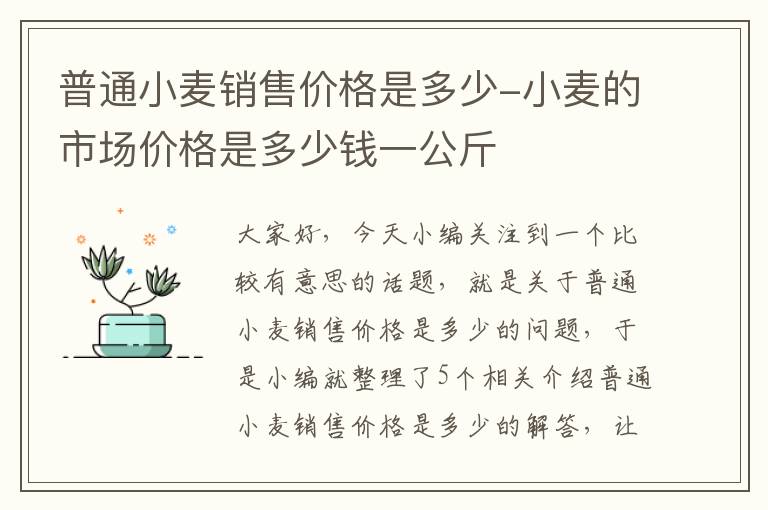 普通小麦销售价格是多少-小麦的市场价格是多少钱一公斤

大家好，今天小编关注到一个比较有意思的话题，就是关于普通小麦销售价格是多少的问题，于是小编就整理了5个相关介绍普通小麦销售价格是多少的解答，让